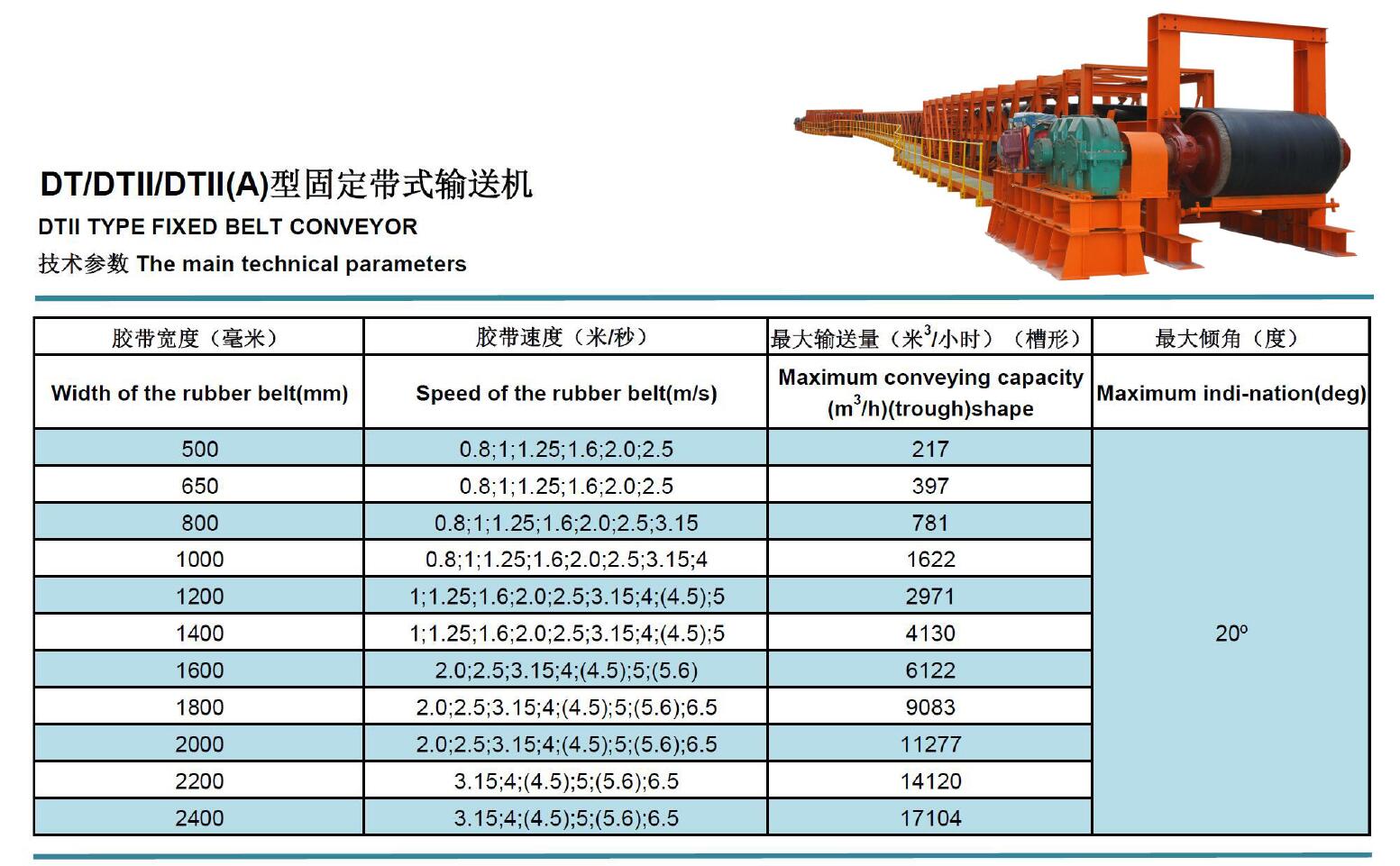 DT/DTII/DTII(A)型固定带式输送机
DTII TYPE FIXED BELT CONVEYOR
技术参数 The main technical parameters

| 胶带宽度（毫米） | 胶带速度（米/秒） | 最大输送量（米$^3$/小时）（槽形） | 最大倾角（度） |
|---|---|---|---|
| Width of the rubber belt(mm) | Speed of the rubber belt(m/s) | Maximum conveying capacity (m$^3$/h)(trough)shape | Maximum indi-nation(deg) |
| 500 | 0.8;1;1.25;1.6;2.0;2.5 | 217 | 20º |
| 650 | 0.8;1;1.25;1.6;2.0;2.5 | 397 | |
| 800 | 0.8;1;1.25;1.6;2.0;2.5;3.15 | 781 | |
| 1000 | 0.8;1;1.25;1.6;2.0;2.5;3.15;4 | 1622 | |
| 1200 | 1;1.25;1.6;2.0;2.5;3.15;4;(4.5);5 | 2971 | |
| 1400 | 1;1.25;1.6;2.0;2.5;3.15;4;(4.5);5 | 4130 | |
| 1600 | 2.0;2.5;3.15;4;(4.5);5;(5.6) | 6122 | |
| 1800 | 2.0;2.5;3.15;4;(4.5);5;(5.6);6.5 | 9083 | |
| 2000 | 2.0;2.5;3.15;4;(4.5);5;(5.6);6.5 | 11277 | |
| 2200 | 3.15;4;(4.5);5;(5.6);6.5 | 14120 | |
| 2400 | 3.15;4;(4.5);5;(5.6);6.5 | 17104 | |